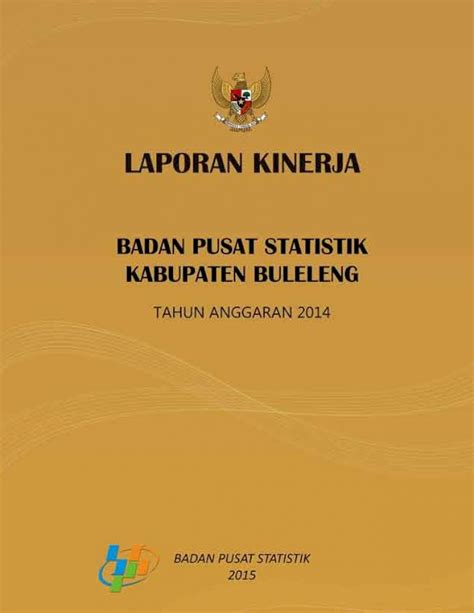 LAPORAN KINERJA

BADAN PUSAT STATISTIK
KABUPATEN BULELENG

TAHUN ANGGARAN 2014

BADAN PUSAT STATISTIK
2015